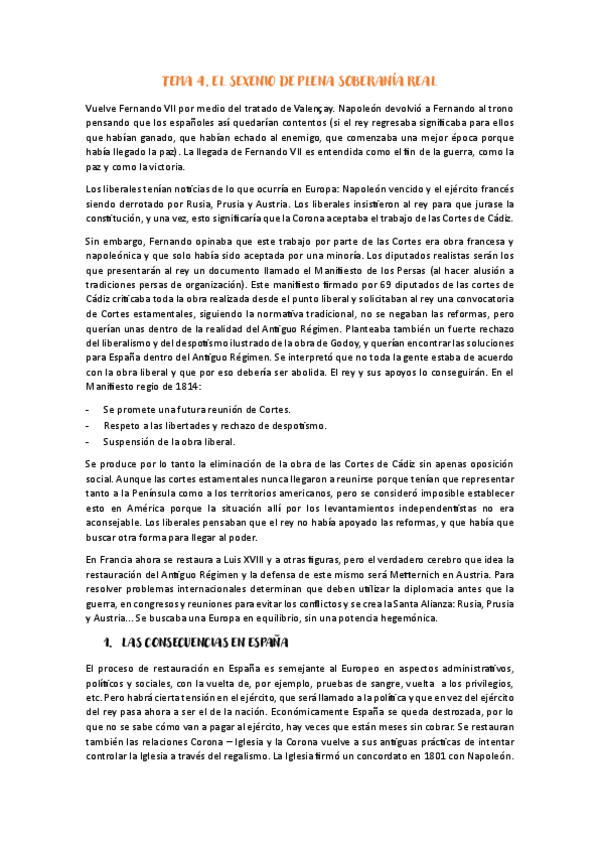 TEMA 4. EL SEXENIO DE PLENA SOBERANÍA REAL

Vuelve Fernando VII por medio del tratado de Valençay. Napoleón devolvió a Fernando al trono pensando que los españoles así quedarían contentos (si el rey regresaba significaba para ellos que habían ganado, que habían echado al enemigo, que comenzaba una mejor época porque había llegado la paz). La llegada de Fernando VII es entendida como el fin de la guerra, como la paz y como la victoria.

Los liberales tenían noticias de lo que ocurría en Europa: Napoleón vencido y el ejército francés siendo derrotado por Rusia, Prusia y Austria. Los liberales insistieron al rey para que jurase la constitución, y una vez, esto significaría que la Corona aceptaba el trabajo de las Cortes de Cádiz.

Sin embargo, Fernando opinaba que este trabajo por parte de las Cortes era obra francesa y napoleónica y que solo había sido aceptada por una minoría. Los diputados realistas serán los que presentarán al rey un documento llamado el Manifiesto de los Persas (al hacer alusión a tradiciones persas de organización). Este manifiesto firmado por 69 diputados de las cortes de Cádiz criticaba toda la obra realizada desde el punto liberal y solicitaban al rey una convocatoria de Cortes estamentales, siguiendo la normativa tradicional, no se negaban las reformas, pero querían unas dentro de la realidad del Antiguo Régimen. Planteaba también un fuerte rechazo del liberalismo y del despotismo ilustrado de la obra de Godoy, y querían encontrar las soluciones para España dentro del Antiguo Régimen. Se interpretó que no toda la gente estaba de acuerdo con la obra liberal y que por eso debería ser abolida. El rey y sus apoyos lo conseguirán. En el Manifiesto regio de 1814:

- Se promete una futura reunión de Cortes.
- Respeto a las libertades y rechazo de despotismo.
- Suspensión de la obra liberal.

Se produce por lo tanto la eliminación de la obra de las Cortes de Cádiz sin apenas oposición social. Aunque las cortes estamentales nunca llegaron a reunirse porque tenían que representar tanto a la Península como a los territorios americanos, pero se consideró imposible establecer esto en América porque la situación allí por los levantamientos independentistas no era aconsejable. Los liberales pensaban que el rey no había apoyado las reformas, y que había que buscar otra forma para llegar al poder.

En Francia ahora se restaura a Luis XVIII y a otras figuras, pero el verdadero cerebro que idea la restauración del Antiguo Régimen y la defensa de este mismo será Metternich en Austria. Para resolver problemas internacionales determinan que deben utilizar la diplomacia antes que la guerra, en congresos y reuniones para evitar los conflictos y se crea la Santa Alianza: Rusia, Prusia y Austria… Se buscaba una Europa en equilibrio, sin una potencia hegemónica.

1. LAS CONSECUENCIAS EN ESPAÑA

El proceso de restauración en España es semejante al Europeo en aspectos administrativos, políticos y sociales, con la vuelta de, por ejemplo, pruebas de sangre, vuelta a los privilegios, etc. Pero habrá cierta tensión en el ejército, que será llamado a la política y que en vez del ejército del rey pasa ahora a ser el de la nación. Económicamente España se queda destrozada, por lo que no se sabe cómo van a pagar al ejército, hay veces que están meses sin cobrar. Se restauran también las relaciones Corona – Iglesia y la Corona vuelve a sus antiguas prácticas de intentar controlar la Iglesia a través del regalismo. La Iglesia firmó un concordato en 1801 con Napoleón.